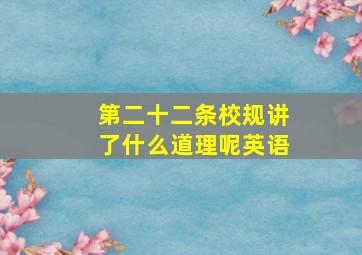 第二十二条校规讲了什么道理呢英语